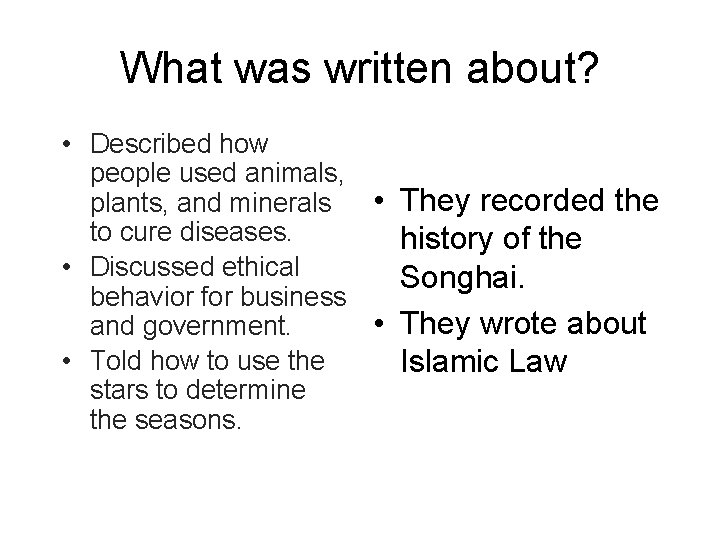 What was written about?

• Described how people used animals, plants, and minerals to cure diseases.
• Discussed ethical behavior for business and government.
• Told how to use the stars to determine the seasons.

• They recorded the history of the Songhai.
• They wrote about Islamic Law